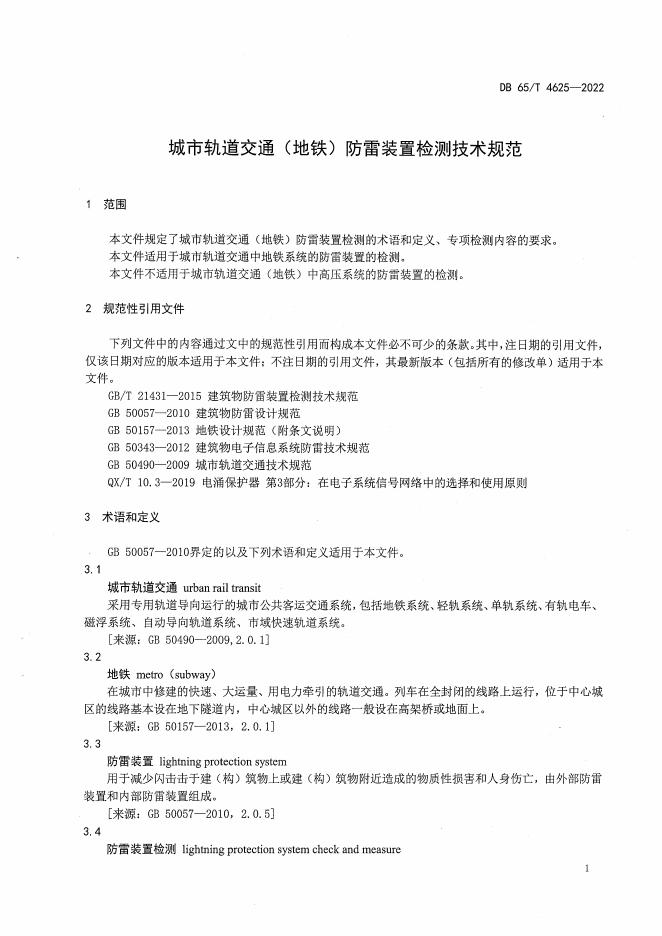 DB 65/T 4625—2022

城市轨道交通（地铁）防雷装置检测技术规范

1 范围

本文件规定了城市轨道交通（地铁）防雷装置检测的术语和定义、专项检测内容的要求。
本文件适用于城市轨道交通中地铁系统的防雷装置的检测。
本文件不适用于城市轨道交通（地铁）中高压系统的防雷装置的检测。

2 规范性引用文件

下列文件中的内容通过文中的规范性引用而构成本文件必不可少的条款。其中，注日期的引用文件，仅该日期对应的版本适用于本文件；不注日期的引用文件，其最新版本（包括所有的修改单）适用于本文件。
GB/T 21431—2015 建筑物防雷装置检测技术规范
GB 50057—2010 建筑物防雷设计规范
GB 50157—2013 地铁设计规范（附条文说明）
GB 50343—2012 建筑物电子信息系统防雷技术规范
GB 50490—2009 城市轨道交通技术规范
QX/T 10.3—2019 电涌保护器 第3部分：在电子系统信号网络中的选择和使用原则

3 术语和定义

GB 50057—2010界定的以及下列术语和定义适用于本文件。
3.1
城市轨道交通 urban rail transit
采用专用轨道导向运行的城市公共客运交通系统，包括地铁系统、轻轨系统、单轨系统、有轨电车、磁浮系统、自动导向轨道系统、市域快速轨道系统。
[来源：GB 50490—2009，2.0.1]
3.2
地铁 metro（subway）
在城市中修建的快速、大运量、用电力牵引的轨道交通。列车在全封闭的线路上运行，位于中心城区的线路基本设在地下隧道内，中心城区以外的线路一般设在高架桥或地面上。
[来源：GB 50157—2013，2.0.1]
3.3
防雷装置 lightning protection system
用于减少闪击击于建（构）筑物上或建（构）筑物附近造成的物质性损害和人身伤亡，由外部防雷装置和内部防雷装置组成。
[来源：GB 50057—2010，2.0.5]
3.4
防雷装置检测 lightning protection system check and measure

1